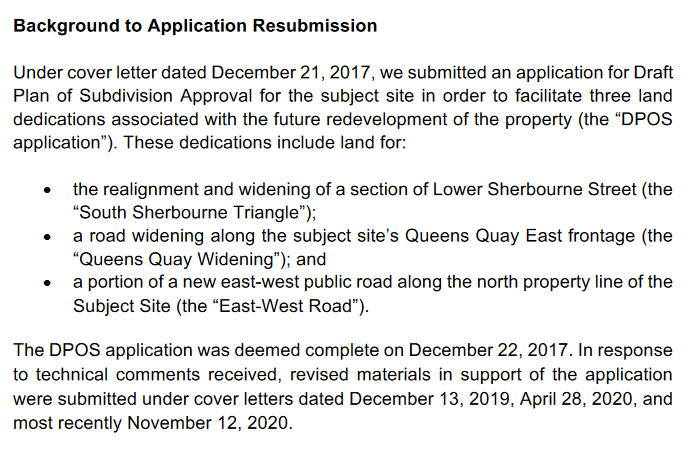 Background to Application Resubmission

Under cover letter dated December 21, 2017, we submitted an application for Draft Plan of Subdivision Approval for the subject site in order to facilitate three land dedications associated with the future redevelopment of the property (the "DPOS application"). These dedications include land for:

• the realignment and widening of a section of Lower Sherbourne Street (the "South Sherbourne Triangle");
• a road widening along the subject site's Queens Quay East frontage (the "Queens Quay Widening"); and
• a portion of a new east-west public road along the north property line of the Subject Site (the "East-West Road").

The DPOS application was deemed complete on December 22, 2017. In response to technical comments received, revised materials in support of the application were submitted under cover letters dated December 13, 2019, April 28, 2020, and most recently November 12, 2020.